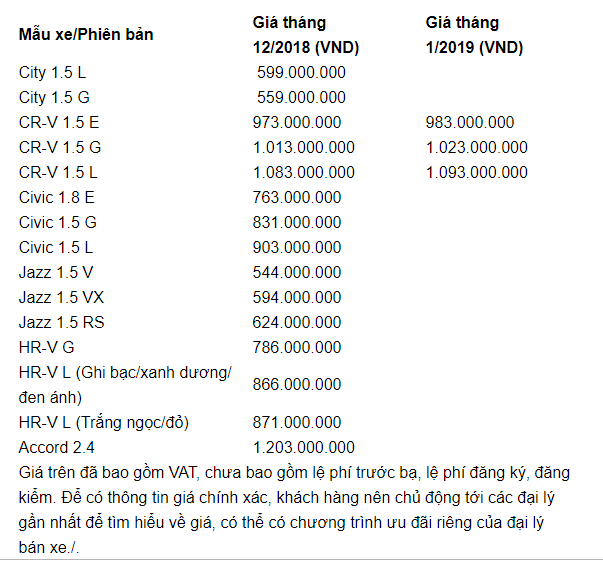 | Mẫu xe/Phiên bản | Giá tháng 12/2018 (VND) | Giá tháng 1/2019 (VND) |
|---|---|---|
| City 1.5 L | 599.000.000 | |
| City 1.5 G | 559.000.000 | |
| CR-V 1.5 E | 973.000.000 | 983.000.000 |
| CR-V 1.5 G | 1.013.000.000 | 1.023.000.000 |
| CR-V 1.5 L | 1.083.000.000 | 1.093.000.000 |
| Civic 1.8 E | 763.000.000 | |
| Civic 1.5 G | 831.000.000 | |
| Civic 1.5 L | 903.000.000 | |
| Jazz 1.5 V | 544.000.000 | |
| Jazz 1.5 VX | 594.000.000 | |
| Jazz 1.5 RS | 624.000.000 | |
| HR-V G | 786.000.000 | |
| HR-V L (Ghi bạc/xanh dương/ đen ánh) | 866.000.000 | |
| HR-V L (Trắng ngọc/đỏ) | 871.000.000 | |
| Accord 2.4 | 1.203.000.000 | |

Giá trên đã bao gồm VAT, chưa bao gồm lệ phí trước bạ, lệ phí đăng ký, đăng kiểm. Để có thông tin giá chính xác, khách hàng nên chủ động tới các đại lý gần nhất để tìm hiểu về giá, có thể có chương trình ưu đãi riêng của đại lý bán xe./.